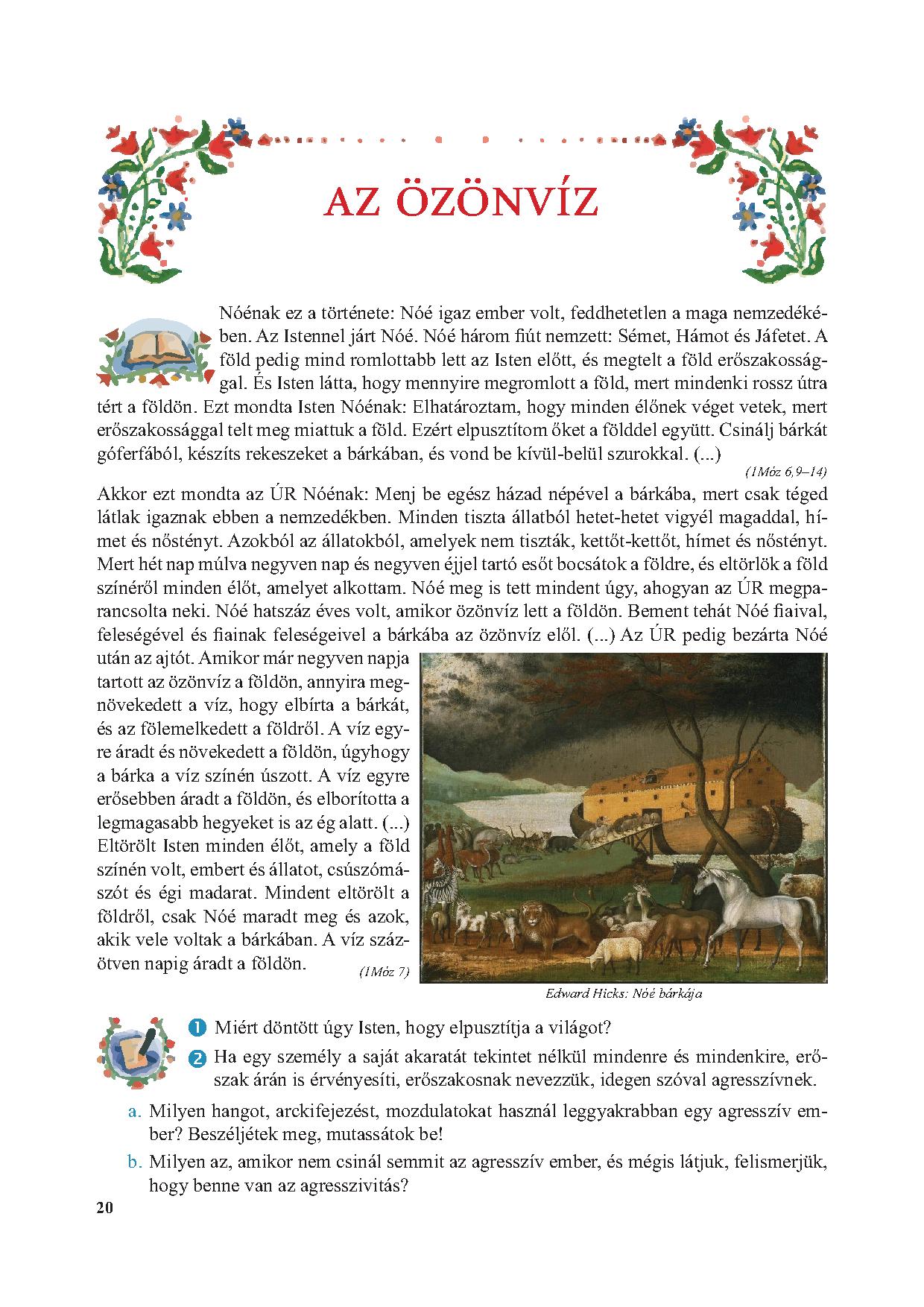 AZ ÖZÖNVÍZ

Nóénak ez a története: Nóé igaz ember volt, feddhetetlen a maga nemzedékében. Az Istennel járt Nóé. Nóé három fiút nemzett: Sémet, Hámot és Jáfetet. A föld pedig mind romlottabb lett az Isten előtt, és megtelt a föld erőszakossággal. És Isten látta, hogy mennyire megromlott a föld, mert mindenki rossz útra tért a földön. Ezt mondta Isten Nóénak: Elhatároztam, hogy minden élőnek véget vetek, mert erőszakossággal telt meg miattuk a föld. Ezért elpusztítom őket a földdel együtt. Csinálj bárkát góferfából, készíts rekeszeket a bárkában, és vond be kívül-belül szurokkal. (...)

(1Móz 6,9–14)

Akkor ezt mondta az ÚR Nóénak: Menj be egész házad népével a bárkába, mert csak téged látlak igaznak ebben a nemzedékben. Minden tiszta állatból hetet-hetet vigyél magaddal, hímet és nőstényt. Azokból az állatokból, amelyek nem tiszták, kettőt-kettőt, hímet és nőstényt. Mert hét nap múlva negyven nap és negyven éjjel tartó esőt bocsátok a földre, és eltörlök a föld színéről minden élőt, amelyet alkottam. Nóé meg is tett mindent úgy, ahogyan az ÚR megparancsolta neki. Nóé hatszáz éves volt, amikor özönvíz lett a földön. Bement tehát Nóé fiaival, feleségével és fiainak feleségeivel a bárkába az özönvíz elől. (...) Az ÚR pedig bezárta Nóé után az ajtót. Amikor már negyven napja tartott az özönvíz a földön, annyira megnövekedett a víz, hogy elbírta a bárkát, és az fölemelkedett a földről. A víz egyre áradt és növekedett a földön, úgyhogy a bárka a víz színén úszott. A víz egyre erősebben áradt a földön, és elborította a legmagasabb hegyeket is az ég alatt. (...) Eltörölt Isten minden élőt, amely a föld színén volt, embert és állatot, csúszómászót és égi madarat. Mindent eltörölt a földről, csak Nóé maradt meg és azok, akik vele voltak a bárkában. A víz százötven napig áradt a földön.

(1Móz 7)

Edward Hicks: Nóé bárkája

1 Miért döntött úgy Isten, hogy elpusztítja a világot?

2 Ha egy személy a saját akaratát tekintet nélkül mindenre és mindenkire, erőszak árán is érvényesíti, erőszakosnak nevezzük, idegen szóval agresszívnek.

a. Milyen hangot, arckifejezést, mozdulatokat használ leggyakrabban egy agresszív ember? Beszéljétek meg, mutassátok be!

b. Milyen az, amikor nem csinál semmit az agresszív ember, és mégis látjuk, felismerjük, hogy benne van az agresszivitás?

20